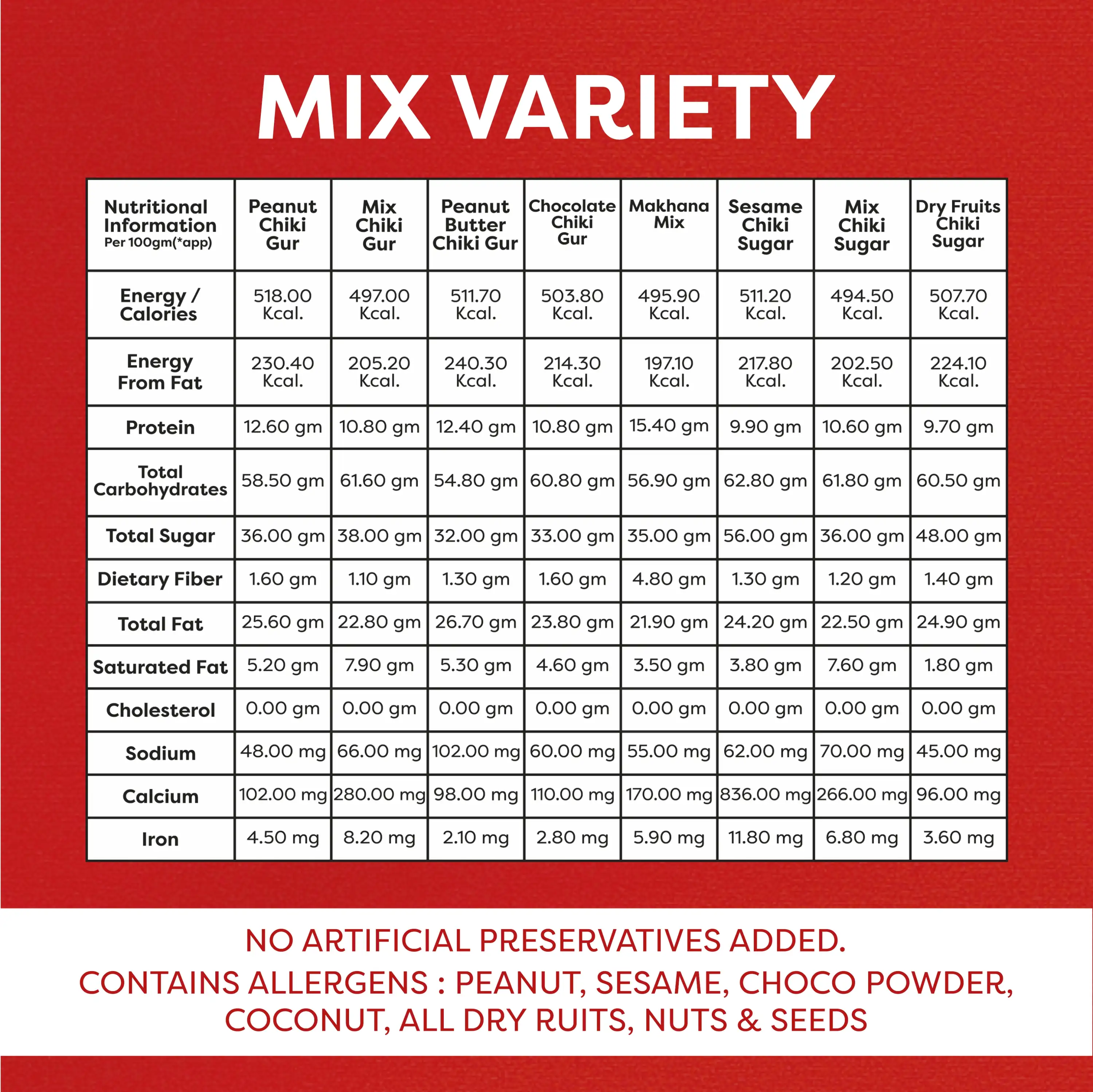 MIX VARIETY

| Nutritional Information Per 100gm(*app) | Peanut Chiki Gur | Mix Chiki Gur | Peanut Butter Chiki Gur | Chocolate Chiki Gur | Makhana Mix | Sesame Chiki Sugar | Mix Chiki Sugar | Dry Fruits Chiki Sugar |
|---|---|---|---|---|---|---|---|---|
| Energy / Calories | 518.00 Kcal. | 497.00 Kcal. | 511.70 Kcal. | 503.80 Kcal. | 495.90 Kcal. | 511.20 Kcal. | 494.50 Kcal. | 507.70 Kcal. |
| Energy From Fat | 230.40 Kcal. | 205.20 Kcal. | 240.30 Kcal. | 214.30 Kcal. | 197.10 Kcal. | 217.80 Kcal. | 202.50 Kcal. | 224.10 Kcal. |
| Protein | 12.60 gm | 10.80 gm | 12.40 gm | 10.80 gm | 15.40 gm | 9.90 gm | 10.60 gm | 9.70 gm |
| Total Carbohydrates | 58.50 gm | 61.60 gm | 54.80 gm | 60.80 gm | 56.90 gm | 62.80 gm | 61.80 gm | 60.50 gm |
| Total Sugar | 36.00 gm | 38.00 gm | 32.00 gm | 33.00 gm | 35.00 gm | 56.00 gm | 36.00 gm | 48.00 gm |
| Dietary Fiber | 1.60 gm | 1.10 gm | 1.30 gm | 1.60 gm | 4.80 gm | 1.30 gm | 1.20 gm | 1.40 gm |
| Total Fat | 25.60 gm | 22.80 gm | 26.70 gm | 23.80 gm | 21.90 gm | 24.20 gm | 22.50 gm | 24.90 gm |
| Saturated Fat | 5.20 gm | 7.90 gm | 5.30 gm | 4.60 gm | 3.50 gm | 3.80 gm | 7.60 gm | 1.80 gm |
| Cholesterol | 0.00 gm | 0.00 gm | 0.00 gm | 0.00 gm | 0.00 gm | 0.00 gm | 0.00 gm | 0.00 gm |
| Sodium | 48.00 mg | 66.00 mg | 102.00 mg | 60.00 mg | 55.00 mg | 62.00 mg | 70.00 mg | 45.00 mg |
| Calcium | 102.00 mg | 280.00 mg | 98.00 mg | 110.00 mg | 170.00 mg | 836.00 mg | 266.00 mg | 96.00 mg |
| Iron | 4.50 mg | 8.20 mg | 2.10 mg | 2.80 mg | 5.90 mg | 11.80 mg | 6.80 mg | 3.60 mg |

NO ARTIFICIAL PRESERVATIVES ADDED.
CONTAINS ALLERGENS : PEANUT, SESAME, CHOCO POWDER, COCONUT, ALL DRY RUITS, NUTS & SEEDS